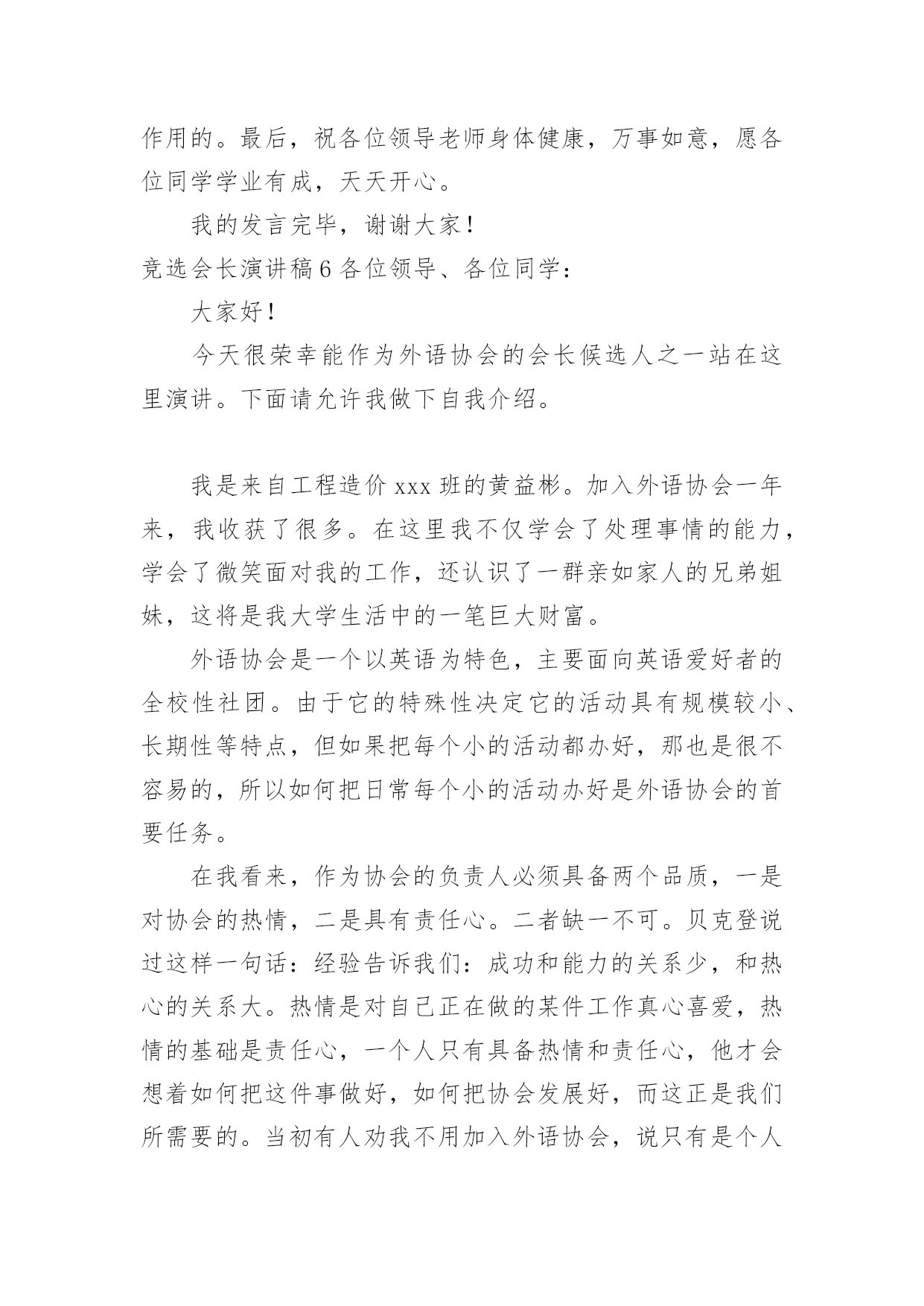 作用的。最后，祝各位领导老师身体健康，万事如意，愿各位同学学业有成，天天开心。

我的发言完毕，谢谢大家！

竞选会长演讲稿 6 各位领导、各位同学：

大家好！

今天很荣幸能作为外语协会的会长候选人之一站在这里演讲。下面请允许我做下自我介绍。

我是来自工程造价 xxx 班的黄益彬。加入外语协会一年来，我收获了很多。在这里我不仅学会了处理事情的能力，学会了微笑面对我的工作，还认识了一群亲如家人的兄弟姐妹，这将是我大学生活中的一笔巨大财富。

外语协会是一个以英语为特色，主要面向英语爱好者的全校性社团。由于它的特殊性决定它的活动具有规模较小、长期性等特点，但如果把每个小的活动都办好，那也是很不容易的，所以如何把日常每个小的活动办好是外语协会的首要任务。

在我看来，作为协会的负责人必须具备两个品质，一是对协会的热情，二是具有责任心。二者缺一不可。贝克登说过这样一句话：经验告诉我们：成功和能力的关系少，和热心的关系大。热情是对自己正在做的某件工作真心喜爱，热情的基础是责任心，一个人只有具备热情和责任心，他才会想着如何把这件事做好，如何把协会发展好，而这正是我们所需要的。当初有人劝我不用加入外语协会，说只有是个人